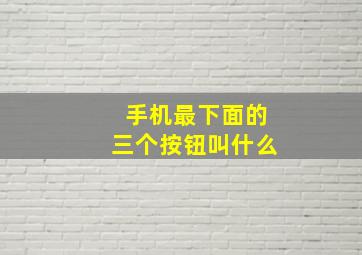 手机最下面的
三个按钮叫什么